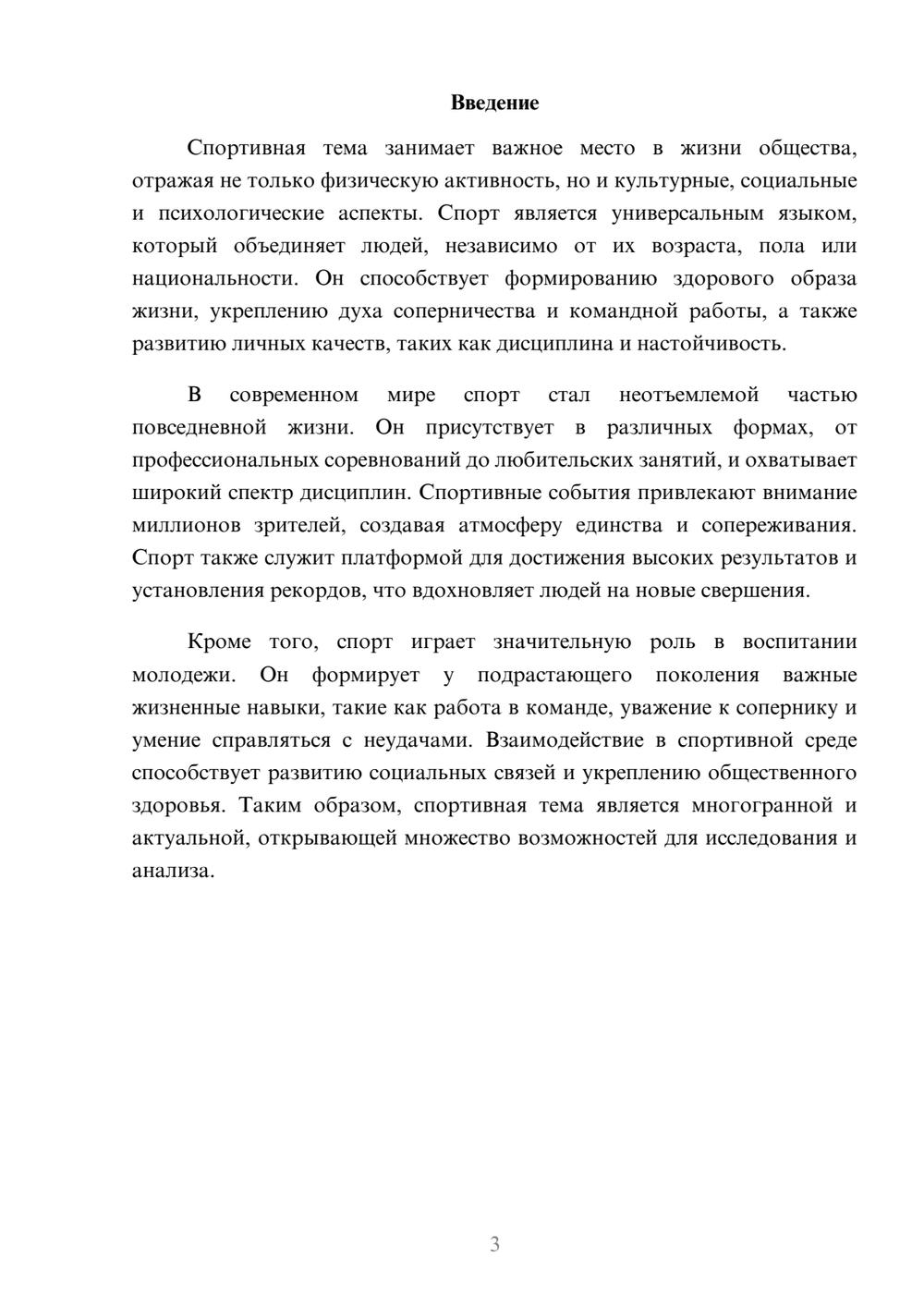 Введение

Спортивная тема занимает важное место в жизни общества, отражая не только физическую активность, но и культурные, социальные и психологические аспекты. Спорт является универсальным языком, который объединяет людей, независимо от их возраста, пола или национальности. Он способствует формированию здорового образа жизни, укреплению духа соперничества и командной работы, а также развитию личных качеств, таких как дисциплина и настойчивость.

В современном мире спорт стал неотъемлемой частью повседневной жизни. Он присутствует в различных формах, от профессиональных соревнований до любительских занятий, и охватывает широкий спектр дисциплин. Спортивные события привлекают внимание миллионов зрителей, создавая атмосферу единства и сопереживания. Спорт также служит платформой для достижения высоких результатов и установления рекордов, что вдохновляет людей на новые свершения.

Кроме того, спорт играет значительную роль в воспитании молодежи. Он формирует у подрастающего поколения важные жизненные навыки, такие как работа в команде, уважение к сопернику и умение справляться с неудачами. Взаимодействие в спортивной среде способствует развитию социальных связей и укреплению общественного здоровья. Таким образом, спортивная тема является многогранной и актуальной, открывающей множество возможностей для исследования и анализа.

3